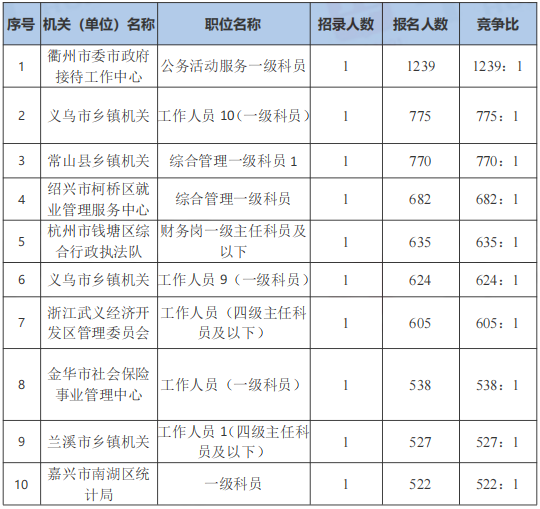 | 序号 | 机关（单位）名称 | 职位名称 | 招录人数 | 报名人数 | 竞争比 |
|---|---|---|---|---|---|
| 1 | 衢州市委市政府接待工作中心 | 公务活动服务一级科员 | 1 | 1239 | 1239：1 |
| 2 | 义乌市乡镇机关 | 工作人员10（一级科员） | 1 | 775 | 775：1 |
| 3 | 常山县乡镇机关 | 综合管理一级科员1 | 1 | 770 | 770：1 |
| 4 | 绍兴市柯桥区就业管理服务中心 | 综合管理一级科员 | 1 | 682 | 682：1 |
| 5 | 杭州市钱塘区综合行政执法队 | 财务岗一级主任科员及以下 | 1 | 635 | 635：1 |
| 6 | 义乌市乡镇机关 | 工作人员9（一级科员） | 1 | 624 | 624：1 |
| 7 | 浙江武义经济开发区管理委员会 | 工作人员（四级主任科员及以下） | 1 | 605 | 605：1 |
| 8 | 金华市社会保险事业管理中心 | 工作人员（一级科员） | 1 | 538 | 538：1 |
| 9 | 兰溪市乡镇机关 | 工作人员1(四级主任科员及以下） | 1 | 527 | 527：1 |
| 10 | 嘉兴市南湖区统计局 | 一级科员 | 1 | 522 | 522：1 |